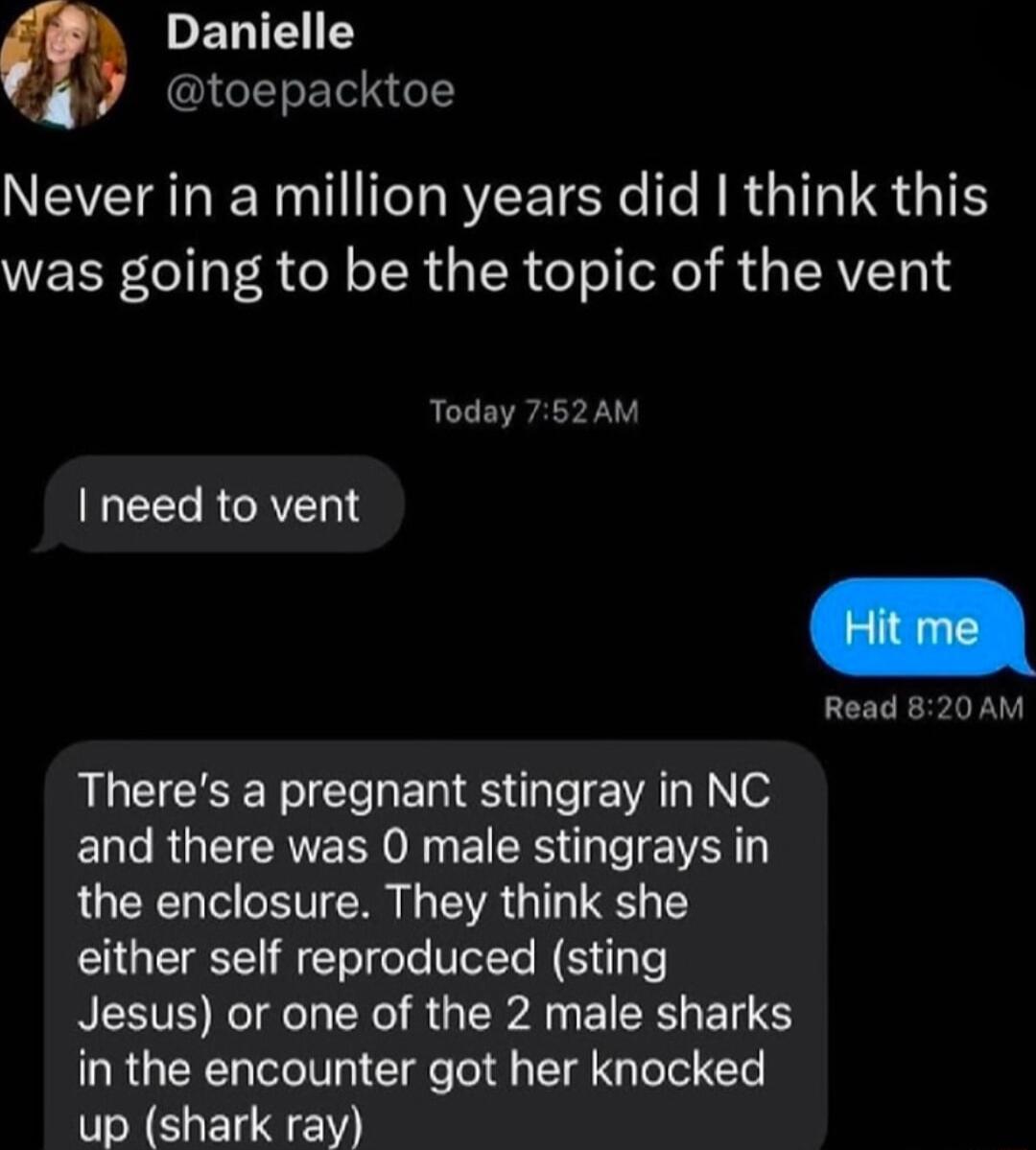 Danielle
@toepacktoe

Never in a million years did I think this was going to be the topic of the vent

Today 7:52 AM

I need to vent

Hit me

Read 8:20 AM

There's a pregnant stingray in NC and there was 0 male stingrays in the enclosure. They think she either self reproduced (sting Jesus) or one of the 2 male sharks in the encounter got her knocked up (shark ray)